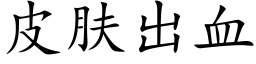 皮肤出血